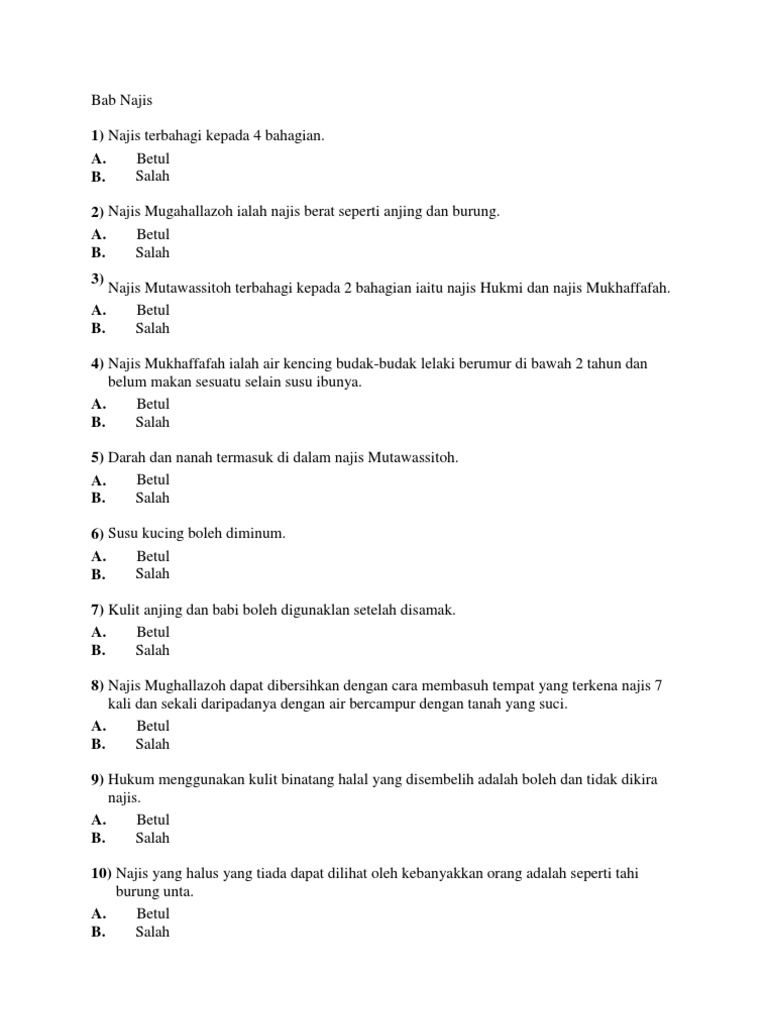 Bab Najis

1) Najis terbahagi kepada 4 bahagian.

A. Betul
B. Salah

2) Najis Mugahallazoh ialah najis berat seperti anjing dan burung.

A. Betul
B. Salah

3) Najis Mutawassitoh terbahagi kepada 2 bahagian iaitu najis Hukmi dan najis Mukhaffafah.

A. Betul
B. Salah

4) Najis Mukhaffafah ialah air kencing budak-budak lelaki berumur di bawah 2 tahun dan belum makan sesuatu selain susu ibunya.

A. Betul
B. Salah

5) Darah dan nanah termasuk di dalam najis Mutawassitoh.

A. Betul
B. Salah

6) Susu kucing boleh diminum.

A. Betul
B. Salah

7) Kulit anjing dan babi boleh digunaklan setelah disamak.

A. Betul
B. Salah

8) Najis Mughallazoh dapat dibersihkan dengan cara membasuh tempat yang terkena najis 7 kali dan sekali daripadanya dengan air bercampur dengan tanah yang suci.

A. Betul
B. Salah

9) Hukum menggunakan kulit binatang halal yang disembelih adalah boleh dan tidak dikira najis.

A. Betul
B. Salah

10) Najis yang halus yang tiada dapat dilihat oleh kebanyakkan orang adalah seperti tahi burung unta.

A. Betul
B. Salah